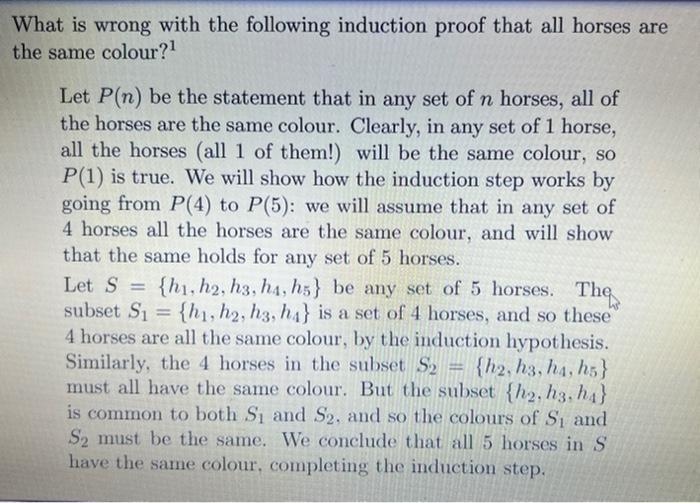 What is wrong with the following induction proof that all horses are the same colour?$^1$

Let $P(n)$ be the statement that in any set of $n$ horses, all of the horses are the same colour. Clearly, in any set of 1 horse, all the horses (all 1 of them!) will be the same colour, so $P(1)$ is true. We will show how the induction step works by going from $P(4)$ to $P(5)$: we will assume that in any set of 4 horses all the horses are the same colour, and will show that the same holds for any set of 5 horses.

Let $S = \{h_1, h_2, h_3, h_4, h_5\}$ be any set of 5 horses. The subset $S_1 = \{h_1, h_2, h_3, h_4\}$ is a set of 4 horses, and so these 4 horses are all the same colour, by the induction hypothesis. Similarly, the 4 horses in the subset $S_2 = \{h_2, h_3, h_4, h_5\}$ must all have the same colour. But the subset $\{h_2, h_3, h_4\}$ is common to both $S_1$ and $S_2$, and so the colours of $S_1$ and $S_2$ must be the same. We conclude that all 5 horses in $S$ have the same colour, completing the induction step.